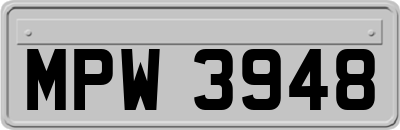 MPW 3948